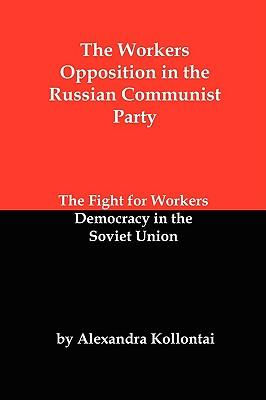 The Workers Opposition in the Russian Communist Party

The Fight for Workers Democracy in the Soviet Union

by Alexandra Kollontai